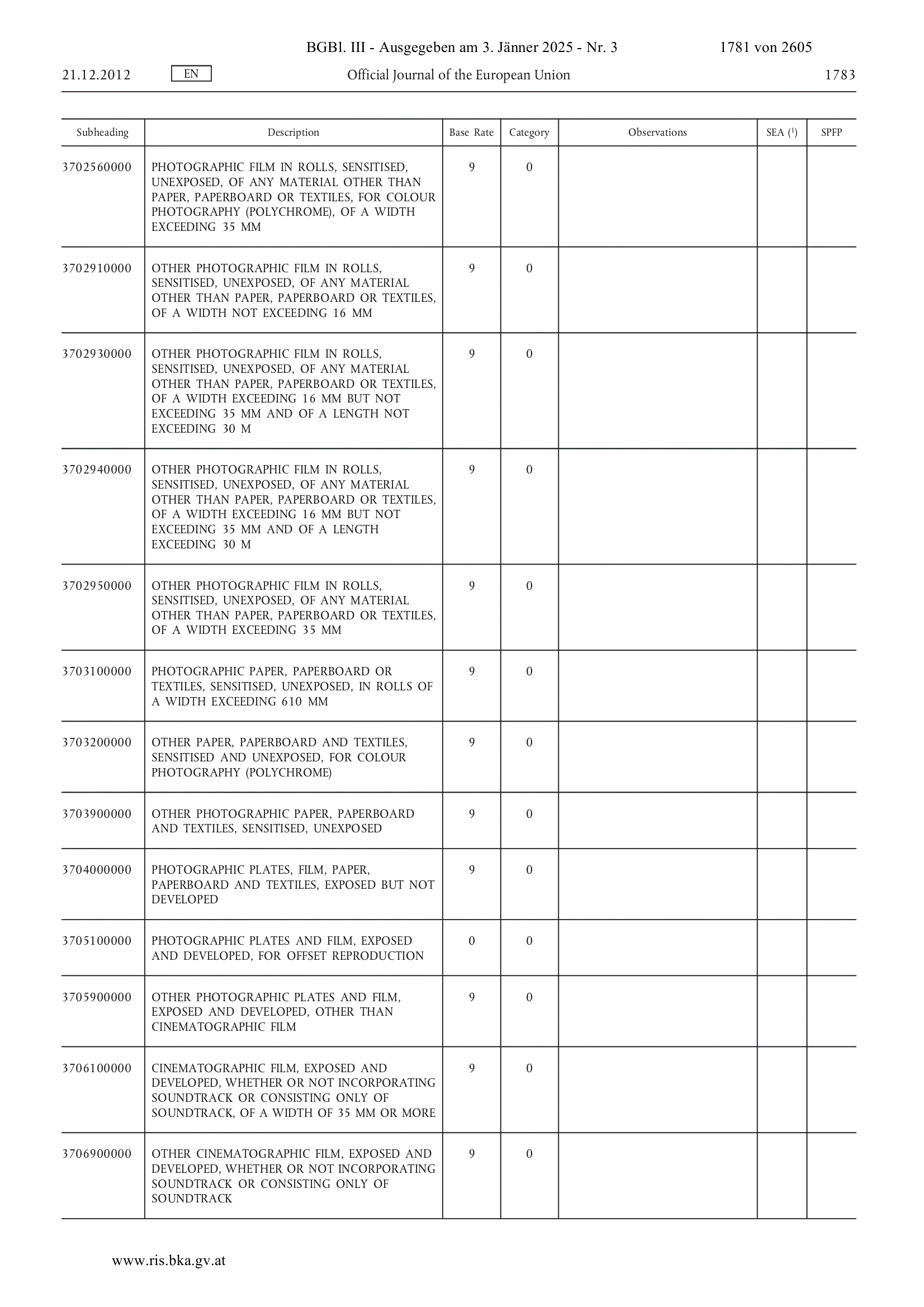 BGBl. III - Ausgegeben am 3. Jänner 2025 - Nr. 3 1781 von 2605

21.12.2012 EN Official Journal of the European Union 1783

| Subheading | Description | Base Rate | Category | Observations | SEA ($^1$) | SPFP |
|---|---|---|---|---|---|---|
| 3702560000 | PHOTOGRAPHIC FILM IN ROLLS, SENSITISED, UNEXPOSED, OF ANY MATERIAL OTHER THAN PAPER, PAPERBOARD OR TEXTILES, FOR COLOUR PHOTOGRAPHY (POLYCHROME), OF A WIDTH EXCEEDING 35 MM | 9 | 0 | | | |
| 3702910000 | OTHER PHOTOGRAPHIC FILM IN ROLLS, SENSITISED, UNEXPOSED, OF ANY MATERIAL OTHER THAN PAPER, PAPERBOARD OR TEXTILES, OF A WIDTH NOT EXCEEDING 16 MM | 9 | 0 | | | |
| 3702930000 | OTHER PHOTOGRAPHIC FILM IN ROLLS, SENSITISED, UNEXPOSED, OF ANY MATERIAL OTHER THAN PAPER, PAPERBOARD OR TEXTILES, OF A WIDTH EXCEEDING 16 MM BUT NOT EXCEEDING 35 MM AND OF A LENGTH NOT EXCEEDING 30 M | 9 | 0 | | | |
| 3702940000 | OTHER PHOTOGRAPHIC FILM IN ROLLS, SENSITISED, UNEXPOSED, OF ANY MATERIAL OTHER THAN PAPER, PAPERBOARD OR TEXTILES, OF A WIDTH EXCEEDING 16 MM BUT NOT EXCEEDING 35 MM AND OF A LENGTH EXCEEDING 30 M | 9 | 0 | | | |
| 3702950000 | OTHER PHOTOGRAPHIC FILM IN ROLLS, SENSITISED, UNEXPOSED, OF ANY MATERIAL OTHER THAN PAPER, PAPERBOARD OR TEXTILES, OF A WIDTH EXCEEDING 35 MM | 9 | 0 | | | |
| 3703100000 | PHOTOGRAPHIC PAPER, PAPERBOARD OR TEXTILES, SENSITISED, UNEXPOSED, IN ROLLS OF A WIDTH EXCEEDING 610 MM | 9 | 0 | | | |
| 3703200000 | OTHER PAPER, PAPERBOARD AND TEXTILES, SENSITISED AND UNEXPOSED, FOR COLOUR PHOTOGRAPHY (POLYCHROME) | 9 | 0 | | | |
| 3703900000 | OTHER PHOTOGRAPHIC PAPER, PAPERBOARD AND TEXTILES, SENSITISED, UNEXPOSED | 9 | 0 | | | |
| 3704000000 | PHOTOGRAPHIC PLATES, FILM, PAPER, PAPERBOARD AND TEXTILES, EXPOSED BUT NOT DEVELOPED | 9 | 0 | | | |
| 3705100000 | PHOTOGRAPHIC PLATES AND FILM, EXPOSED AND DEVELOPED, FOR OFFSET REPRODUCTION | 0 | 0 | | | |
| 3705900000 | OTHER PHOTOGRAPHIC PLATES AND FILM, EXPOSED AND DEVELOPED, OTHER THAN CINEMATOGRAPHIC FILM | 9 | 0 | | | |
| 3706100000 | CINEMATOGRAPHIC FILM, EXPOSED AND DEVELOPED, WHETHER OR NOT INCORPORATING SOUNDTRACK OR CONSISTING ONLY OF SOUNDTRACK, OF A WIDTH OF 35 MM OR MORE | 9 | 0 | | | |
| 3706900000 | OTHER CINEMATOGRAPHIC FILM, EXPOSED AND DEVELOPED, WHETHER OR NOT INCORPORATING SOUNDTRACK OR CONSISTING ONLY OF SOUNDTRACK | 9 | 0 | | | |

www.ris.bka.gv.at